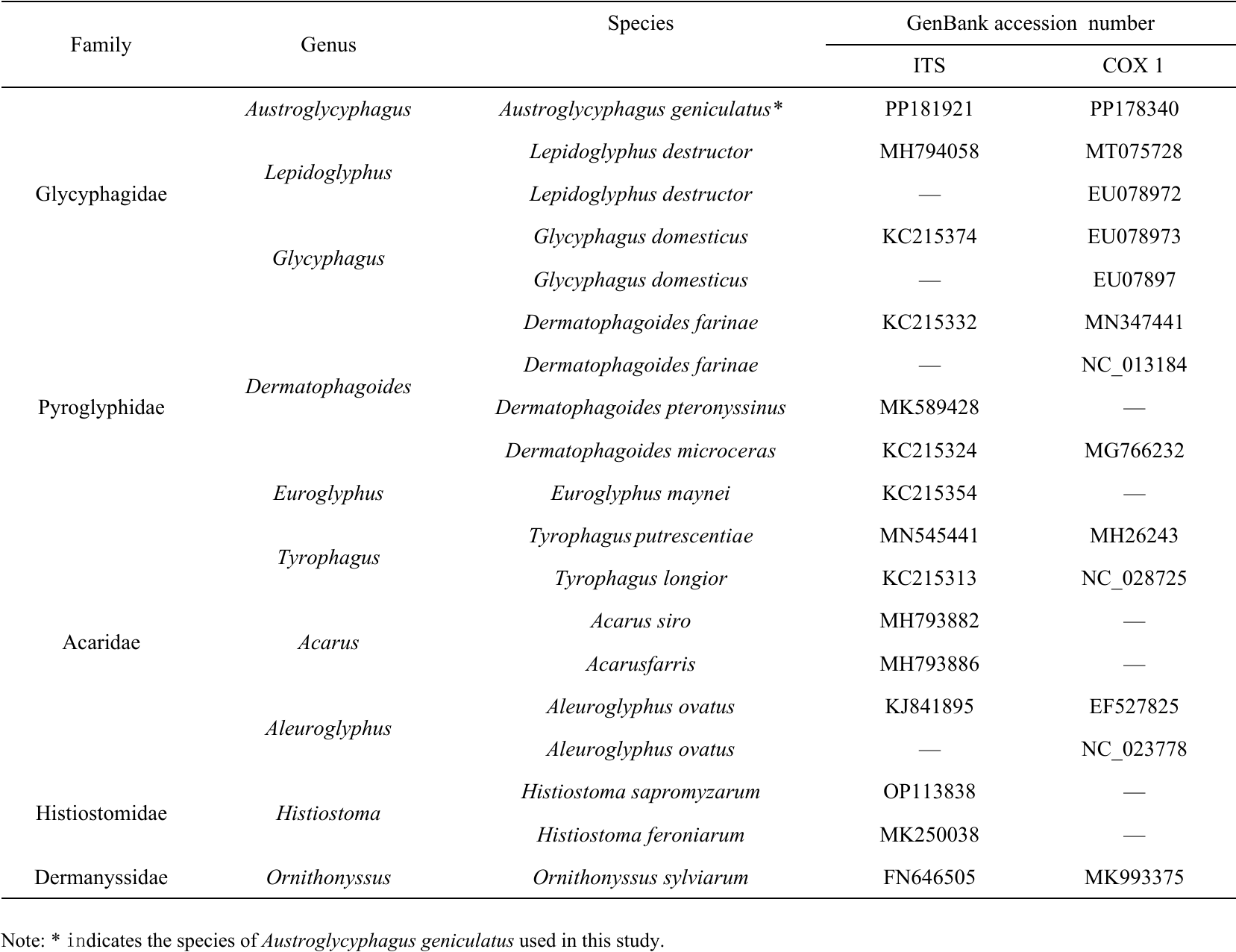 | Family | Genus | Species | GenBank accession number | |
|---|---|---|---|---|
| | | | ITS | COX 1 |
| Glycyphagidae | Austroglycyphagus | Austroglycyphagus geniculatus* | PP181921 | PP178340 |
| | Lepidoglyphus | Lepidoglyphus destructor | MH794058 | MT075728 |
| | | Lepidoglyphus destructor | — | EU078972 |
| | Glycyphagus | Glycyphagus domesticus | KC215374 | EU078973 |
| | | Glycyphagus domesticus | — | EU07897 |
| Pyroglyphidae | Dermatophagoides | Dermatophagoides farinae | KC215332 | MN347441 |
| | | Dermatophagoides farinae | — | NC_013184 |
| | | Dermatophagoides pteronyssinus | MK589428 | — |
| | | Dermatophagoides microceras | KC215324 | MG766232 |
| | Euroglyphus | Euroglyphus maynei | KC215354 | — |
| Acaridae | Tyrophagus | Tyrophagus putrescentiae | MN545441 | MH26243 |
| | | Tyrophagus longior | KC215313 | NC_028725 |
| | Acarus | Acarus siro | MH793882 | — |
| | | Acarusfarris | MH793886 | — |
| | Aleuroglyphus | Aleuroglyphus ovatus | KJ841895 | EF527825 |
| | | Aleuroglyphus ovatus | — | NC_023778 |
| Histiostomidae | Histiostoma | Histiostoma sapromyzarum | OP113838 | — |
| | | Histiostoma feroniarum | MK250038 | — |
| Dermanyssidae | Ornithonyssus | Ornithonyssus sylviarum | FN646505 | MK993375 |

Note: * indicates the species of Austroglycyphagus geniculatus used in this study.